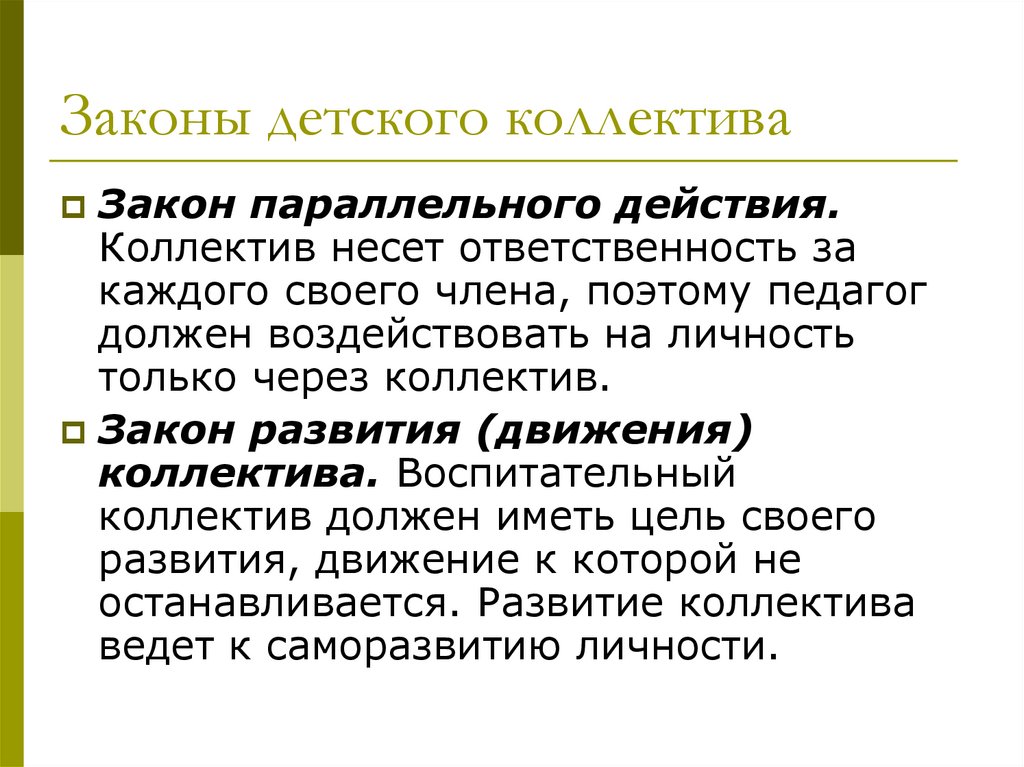 Законы детского коллектива

Закон параллельного действия. Коллектив несет ответственность за каждого своего члена, поэтому педагог должен воздействовать на личность только через коллектив.

Закон развития (движения) коллектива. Воспитательный коллектив должен иметь цель своего развития, движение к которой не останавливается. Развитие коллектива ведет к саморазвитию личности.